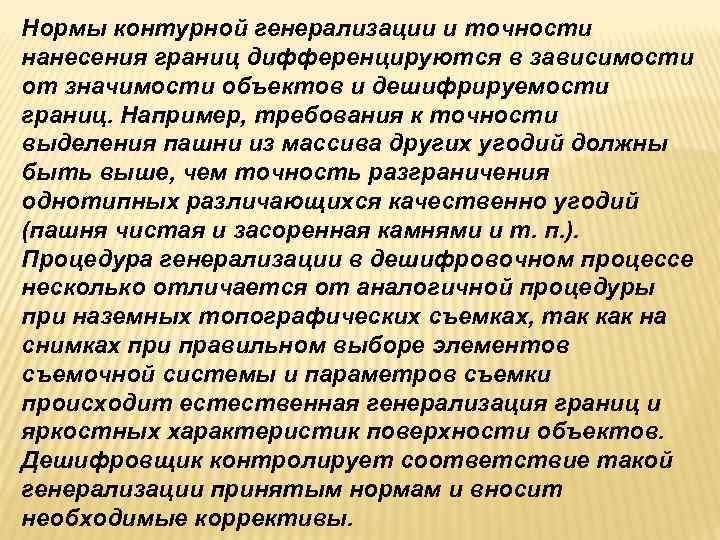 Нормы контурной генерализации и точности нанесения границ дифференцируются в зависимости от значимости объектов и дешифрируемости границ. Например, требования к точности выделения пашни из массива других угодий должны быть выше, чем точность разграничения однотипных различающихся качественно угодий (пашня чистая и засоренная камнями и т. п.). Процедура генерализации в дешифровочном процессе несколько отличается от аналогичной процедуры при наземных топографических съемках, так как на снимках при правильном выборе элементов съемочной системы и параметров съемки происходит естественная генерализация границ и яркостных характеристик поверхности объектов. Дешифровщик контролирует соответствие такой генерализации принятым нормам и вносит необходимые коррективы.